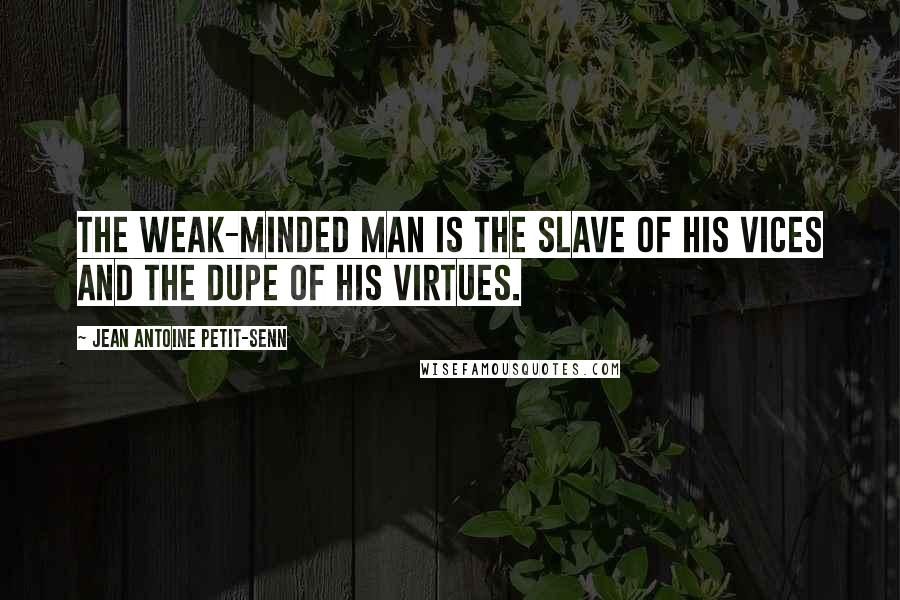 THE WEAK-MINDED MAN IS THE SLAVE OF HIS VICES AND THE DUPE OF HIS VIRTUES.

~ JEAN ANTOINE PETIT-SENN

WISEFAMOUSQUOTES.COM